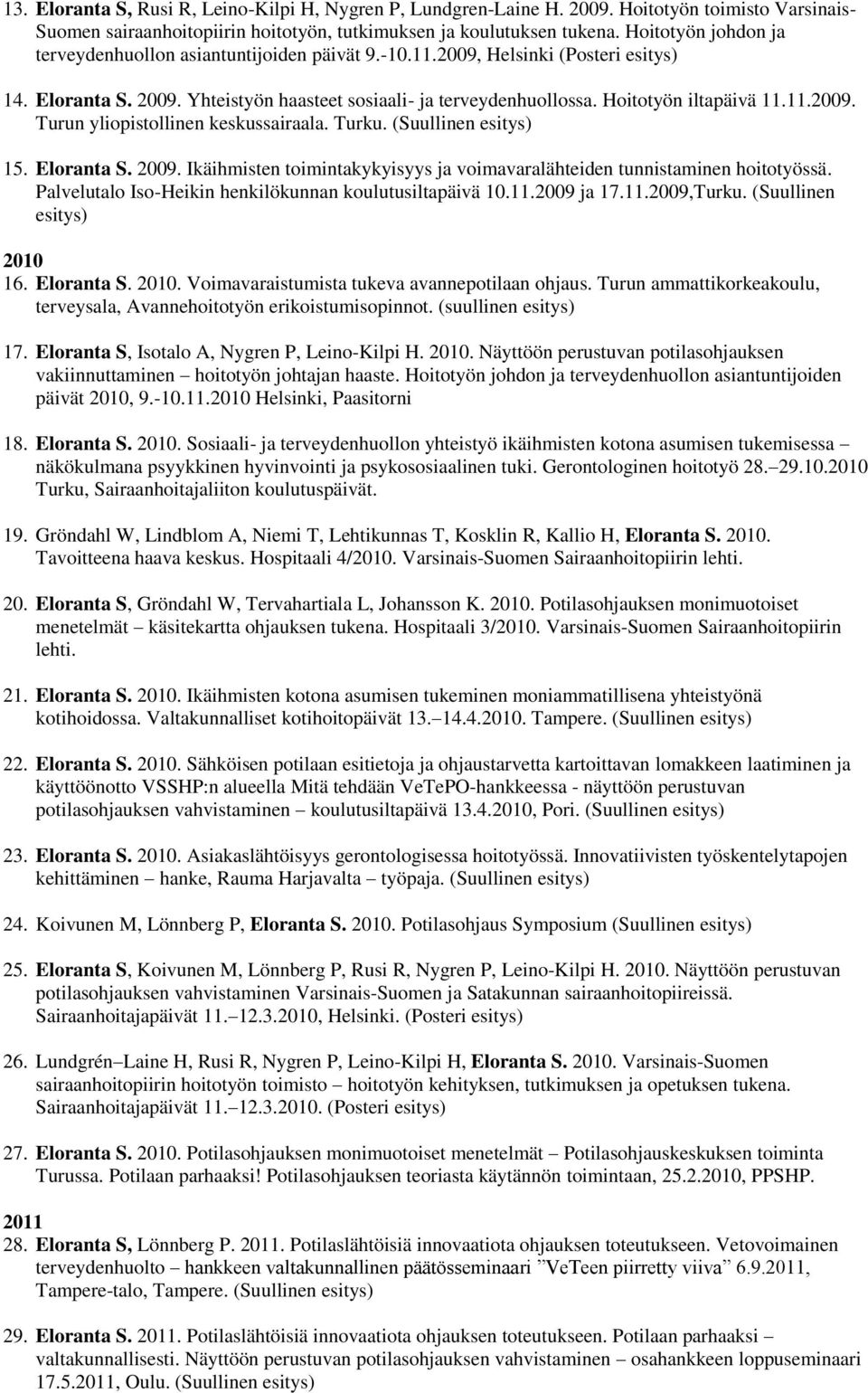 13. Eloranta S, Rusi R, Leino-Kilpi H, Nygren P, Lundgren-Laine H. 2009. Hoitotyön toimisto Varsinais-Suomen sairaanhoitopiirin hoitotyön, tutkimuksen ja koulutuksen tukena. Hoitotyön johdon ja terveydenhuollon asiantuntijoiden päivät 9.-10.11.2009, Helsinki (Posteri esitys)

14. Eloranta S. 2009. Yhteistyön haasteet sosiaali- ja terveydenhuollossa. Hoitotyön iltapäivä 11.11.2009. Turun yliopistollinen keskussairaala. Turku. (Suullinen esitys)

15. Eloranta S. 2009. Ikäihmisten toimintakykyisyys ja voimavaralähteiden tunnistaminen hoitotyössä. Palvelutalo Iso-Heikin henkilökunnan koulutusiltapäivä 10.11.2009 ja 17.11.2009,Turku. (Suullinen esitys)

2010
16. Eloranta S. 2010. Voimavaraistumista tukeva avannepotilaan ohjaus. Turun ammattikorkeakoulu, terveysala, Avannehoitotyön erikoistumisopinnot. (suullinen esitys)

17. Eloranta S, Isotalo A, Nygren P, Leino-Kilpi H. 2010. Näyttöön perustuvan potilasohjauksen vakiinnuttaminen – hoitotyön johtajan haaste. Hoitotyön johdon ja terveydenhuollon asiantuntijoiden päivät 2010, 9.-10.11.2010 Helsinki, Paasitorni

18. Eloranta S. 2010. Sosiaali- ja terveydenhuollon yhteistyö ikäihmisten kotona asumisen tukemisessa – näkökulmana psyykkinen hyvinvointi ja psykososiaalinen tuki. Gerontologinen hoitotyö 28.–29.10.2010 Turku, Sairaanhoitajaliiton koulutuspäivät.

19. Gröndahl W, Lindblom A, Niemi T, Lehtikunnas T, Kosklin R, Kallio H, Eloranta S. 2010. Tavoitteena haava keskus. Hospitaali 4/2010. Varsinais-Suomen Sairaanhoitopiirin lehti.

20. Eloranta S, Gröndahl W, Tervahartiala L, Johansson K. 2010. Potilasohjauksen monimuotoiset menetelmät – käsitekartta ohjauksen tukena. Hospitaali 3/2010. Varsinais-Suomen Sairaanhoitopiirin lehti.

21. Eloranta S. 2010. Ikäihmisten kotona asumisen tukeminen moniammatillisena yhteistyönä kotihoidossa. Valtakunnalliset kotihoitopäivät 13.–14.4.2010. Tampere. (Suullinen esitys)

22. Eloranta S. 2010. Sähköisen potilaan esitietoja ja ohjaustarvetta kartoittavan lomakkeen laatiminen ja käyttöönotto VSSHP:n alueella Mitä tehdään VeTePO-hankkeessa - näyttöön perustuvan potilasohjauksen vahvistaminen – koulutusiltapäivä 13.4.2010, Pori. (Suullinen esitys)

23. Eloranta S. 2010. Asiakaslähtöisyys gerontologisessa hoitotyössä. Innovatiivisten työskentelytapojen kehittäminen – hanke, Rauma Harjavalta – työpaja. (Suullinen esitys)

24. Koivunen M, Lönnberg P, Eloranta S. 2010. Potilasohjaus Symposium (Suullinen esitys)

25. Eloranta S, Koivunen M, Lönnberg P, Rusi R, Nygren P, Leino-Kilpi H. 2010. Näyttöön perustuvan potilasohjauksen vahvistaminen Varsinais-Suomen ja Satakunnan sairaanhoitopiireissä. Sairaanhoitajapäivät 11.–12.3.2010, Helsinki. (Posteri esitys)

26. Lundgrén–Laine H, Rusi R, Nygren P, Leino-Kilpi H, Eloranta S. 2010. Varsinais-Suomen sairaanhoitopiirin hoitotyön toimisto – hoitotyön kehityksen, tutkimuksen ja opetuksen tukena. Sairaanhoitajapäivät 11.–12.3.2010. (Posteri esitys)

27. Eloranta S. 2010. Potilasohjauksen monimuotoiset menetelmät – Potilasohjauskeskuksen toiminta Turussa. Potilaan parhaaksi! Potilasohjauksen teoriasta käytännön toimintaan, 25.2.2010, PPSHP.

2011
28. Eloranta S, Lönnberg P. 2011. Potilaslähtöisiä innovaatiota ohjauksen toteutukseen. Vetovoimainen terveydenhuolto – hankkeen valtakunnallinen päätösseminaari ”VeTeen piirretty viiva” 6.9.2011, Tampere-talo, Tampere. (Suullinen esitys)

29. Eloranta S. 2011. Potilaslähtöisiä innovaatiota ohjauksen toteutukseen. Potilaan parhaaksi – valtakunnallisesti. Näyttöön perustuvan potilasohjauksen vahvistaminen – osahankkeen loppuseminaari 17.5.2011, Oulu. (Suullinen esitys)